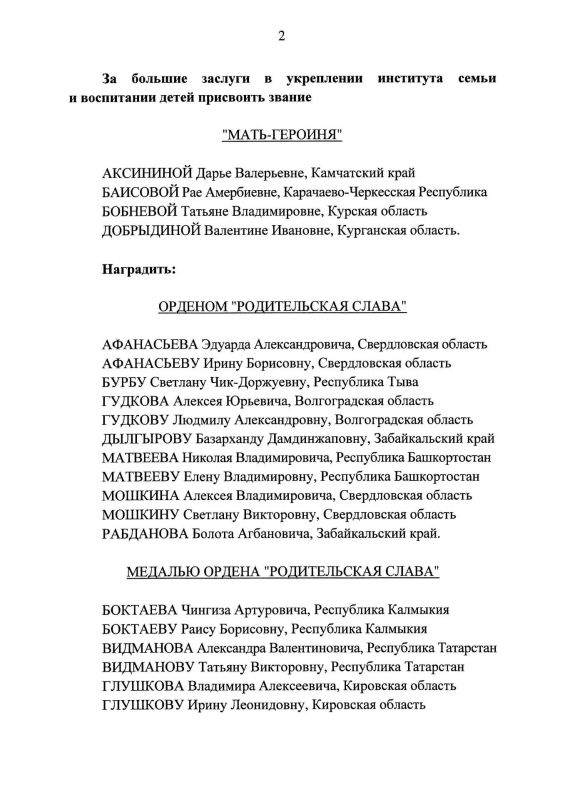 2

За большие заслуги в укреплении института семьи и воспитании детей присвоить звание

"МАТЬ-ГЕРОИНЯ"

АКСИНИНОЙ Дарье Валерьевне, Камчатский край
БАИСОВОЙ Рае Амербиевне, Карачаево-Черкесская Республика
БОБНЕВОЙ Татьяне Владимировне, Курская область
ДОБРЫДИНОЙ Валентине Ивановне, Курганская область.

Наградить:

ОРДЕНОМ "РОДИТЕЛЬСКАЯ СЛАВА"

АФАНАСЬЕВА Эдуарда Александровича, Свердловская область
АФАНАСЬЕВУ Ирину Борисовну, Свердловская область
БУРБУ Светлану Чик-Доржуевну, Республика Тыва
ГУДКОВА Алексея Юрьевича, Волгоградская область
ГУДКОВУ Людмилу Александровну, Волгоградская область
ДЫЛГЫРОВУ Базарханду Дамдинжаповну, Забайкальский край
МАТВЕЕВА Николая Владимировича, Республика Башкортостан
МАТВЕЕВУ Елену Владимировну, Республика Башкортостан
МОШКИНА Алексея Владимировича, Свердловская область
МОШКИНУ Светлану Викторовну, Свердловская область
РАБДАНОВА Болота Агбановича, Забайкальский край.

МЕДАЛЬЮ ОРДЕНА "РОДИТЕЛЬСКАЯ СЛАВА"

БОКТАЕВА Чингиза Артуровича, Республика Калмыкия
БОКТАЕВУ Раису Борисовну, Республика Калмыкия
ВИДМАНОВА Александра Валентиновича, Республика Татарстан
ВИДМАНОВУ Татьяну Викторовну, Республика Татарстан
ГЛУШКОВА Владимира Алексеевича, Кировская область
ГЛУШКОВУ Ирину Леонидовну, Кировская область